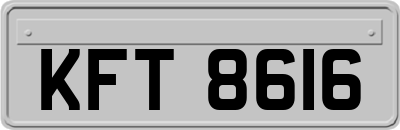 KFT 8616